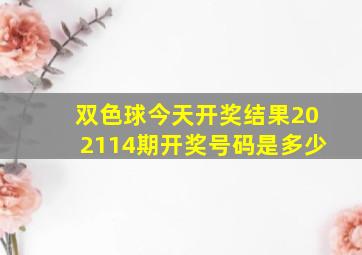 双色球今天开奖结果202114期开奖号码是多少